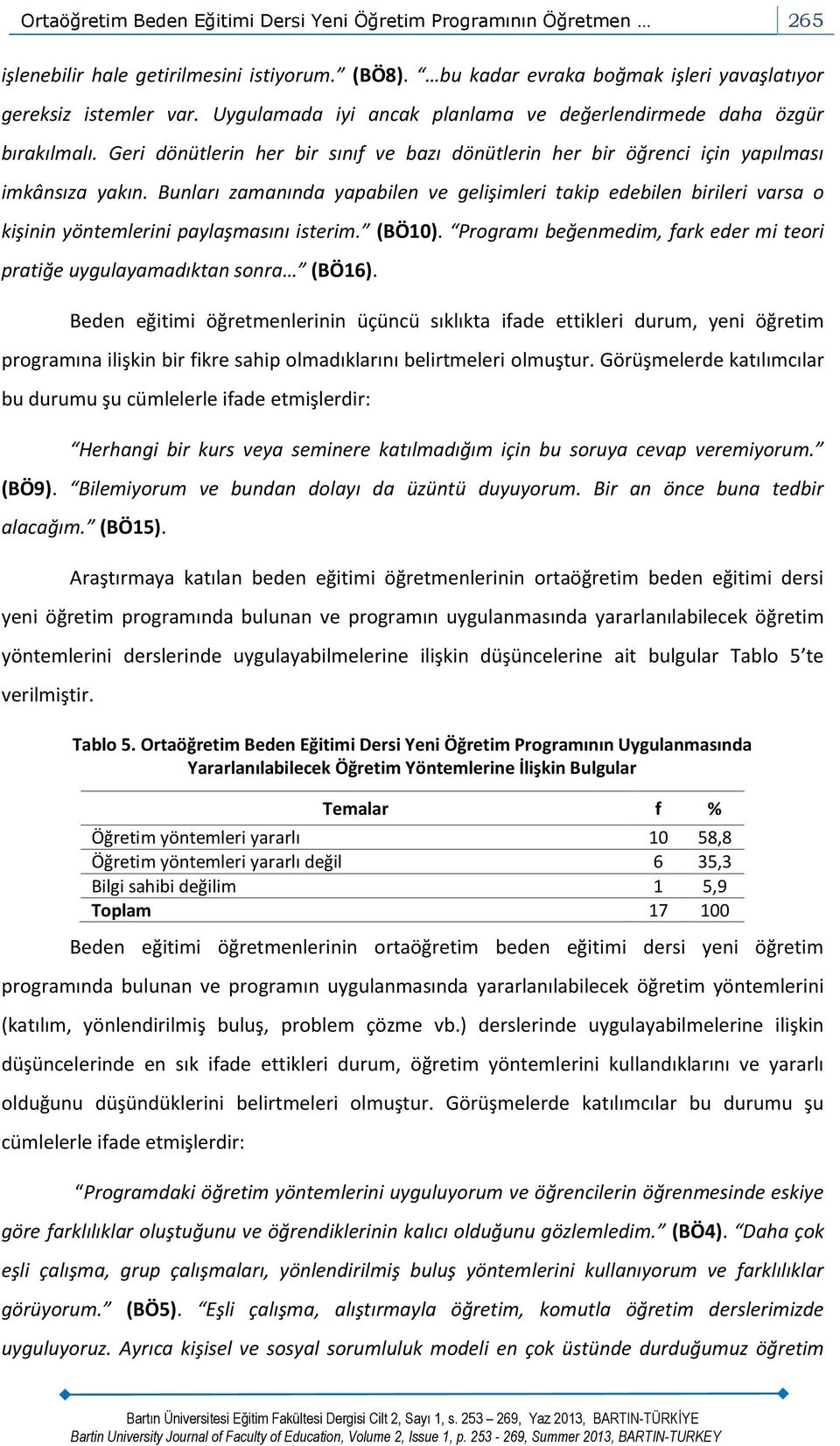 Ortaöğretim Beden Eğitimi Dersi Yeni Öğretim Programının Öğretmen … 265

işlenebilir hale getirilmesini istiyorum.” (BÖ8). “…bu kadar evraka boğmak işleri yavaşlatıyor gereksiz istemler var. Uygulamada iyi ancak planlama ve değerlendirmede daha özgür bırakılmalı. Geri dönütlerin her bir sınıf ve bazı dönütlerin her bir öğrenci için yapılması imkânsıza yakın. Bunları zamanında yapabilen ve gelişimleri takip edebilen birileri varsa o kişinin yöntemlerini paylaşmasını isterim.” (BÖ10). “Programı beğenmedim, fark eder mi teori pratiğe uygulayamadıktan sonra…” (BÖ16).

Beden eğitimi öğretmenlerinin üçüncü sıklıkta ifade ettikleri durum, yeni öğretim programına ilişkin bir fikre sahip olmadıklarını belirtmeleri olmuştur. Görüşmelerde katılımcılar bu durumu şu cümlelerle ifade etmişlerdir:

“Herhangi bir kurs veya seminere katılmadığım için bu soruya cevap veremiyorum.” (BÖ9). “Bilemiyorum ve bundan dolayı da üzüntü duyuyorum. Bir an önce buna tedbir alacağım.” (BÖ15).

Araştırmaya katılan beden eğitimi öğretmenlerinin ortaöğretim beden eğitimi dersi yeni öğretim programında bulunan ve programın uygulanmasında yararlanılabilecek öğretim yöntemlerini derslerinde uygulayabilmelerine ilişkin düşüncelerine ait bulgular Tablo 5’te verilmiştir.

Tablo 5. Ortaöğretim Beden Eğitimi Dersi Yeni Öğretim Programının Uygulanmasında Yararlanılabilecek Öğretim Yöntemlerine İlişkin Bulgular

| Temalar | f | % |
|---|---|---|
| Öğretim yöntemleri yararlı | 10 | 58,8 |
| Öğretim yöntemleri yararlı değil | 6 | 35,3 |
| Bilgi sahibi değilim | 1 | 5,9 |
| Toplam | 17 | 100 |

Beden eğitimi öğretmenlerinin ortaöğretim beden eğitimi dersi yeni öğretim programında bulunan ve programın uygulanmasında yararlanılabilecek öğretim yöntemlerini (katılım, yönlendirilmiş buluş, problem çözme vb.) derslerinde uygulayabilmelerine ilişkin düşüncelerinde en sık ifade ettikleri durum, öğretim yöntemlerini kullandıklarını ve yararlı olduğunu düşündüklerini belirtmeleri olmuştur. Görüşmelerde katılımcılar bu durumu şu cümlelerle ifade etmişlerdir:

“Programdaki öğretim yöntemlerini uyguluyorum ve öğrencilerin öğrenmesinde eskiye göre farklılıklar oluştuğunu ve öğrendiklerinin kalıcı olduğunu gözlemledim.” (BÖ4). “Daha çok eşli çalışma, grup çalışmaları, yönlendirilmiş buluş yöntemlerini kullanıyorum ve farklılıklar görüyorum.” (BÖ5). “Eşli çalışma, alıştırmayla öğretim, komutla öğretim derslerimizde uyguluyoruz. Ayrıca kişisel ve sosyal sorumluluk modeli en çok üstünde durduğumuz öğretim

Bartın Üniversitesi Eğitim Fakültesi Dergisi Cilt 2, Sayı 1, s. 253 – 269, Yaz 2013, BARTIN-TÜRKİYE
Bartin University Journal of Faculty of Education, Volume 2, Issue 1, p. 253 - 269, Summer 2013, BARTIN-TURKEY